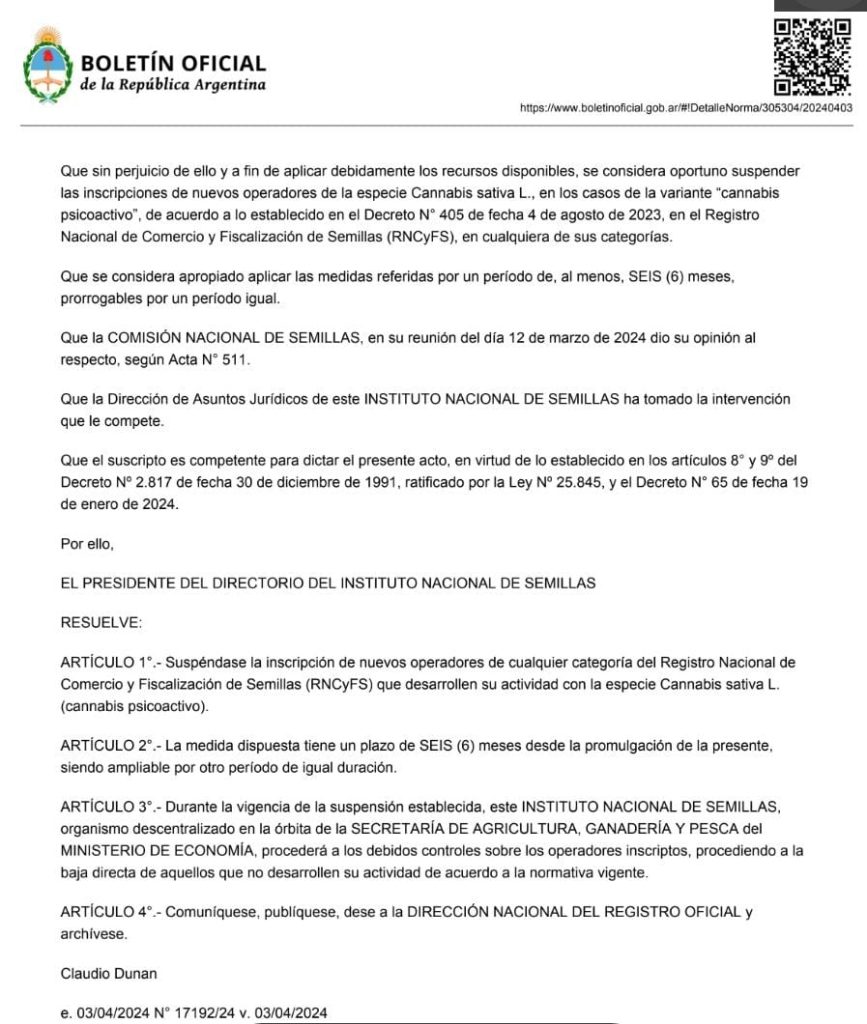 BOLETÍN OFICIAL
de la República Argentina

https://www.boletinoficial.gob.ar/#!DetalleNorma/305304/20240403

Que sin perjuicio de ello y a fin de aplicar debidamente los recursos disponibles, se considera oportuno suspender las inscripciones de nuevos operadores de la especie Cannabis sativa L., en los casos de la variante "cannabis psicoactivo", de acuerdo a lo establecido en el Decreto N° 405 de fecha 4 de agosto de 2023, en el Registro Nacional de Comercio y Fiscalización de Semillas (RNCyFS), en cualquiera de sus categorías.

Que se considera apropiado aplicar las medidas referidas por un período de, al menos, SEIS (6) meses, prorrogables por un período igual.

Que la COMISIÓN NACIONAL DE SEMILLAS, en su reunión del día 12 de marzo de 2024 dio su opinión al respecto, según Acta N° 511.

Que la Dirección de Asuntos Jurídicos de este INSTITUTO NACIONAL DE SEMILLAS ha tomado la intervención que le compete.

Que el suscripto es competente para dictar el presente acto, en virtud de lo establecido en los artículos 8° y 9º del Decreto Nº 2.817 de fecha 30 de diciembre de 1991, ratificado por la Ley Nº 25.845, y el Decreto N° 65 de fecha 19 de enero de 2024.

Por ello,

EL PRESIDENTE DEL DIRECTORIO DEL INSTITUTO NACIONAL DE SEMILLAS

RESUELVE:

ARTÍCULO 1°.- Suspéndase la inscripción de nuevos operadores de cualquier categoría del Registro Nacional de Comercio y Fiscalización de Semillas (RNCyFS) que desarrollen su actividad con la especie Cannabis sativa L. (cannabis psicoactivo).

ARTÍCULO 2°.- La medida dispuesta tiene un plazo de SEIS (6) meses desde la promulgación de la presente, siendo ampliable por otro período de igual duración.

ARTÍCULO 3°.- Durante la vigencia de la suspensión establecida, este INSTITUTO NACIONAL DE SEMILLAS, organismo descentralizado en la órbita de la SECRETARÍA DE AGRICULTURA, GANADERÍA Y PESCA del MINISTERIO DE ECONOMÍA, procederá a los debidos controles sobre los operadores inscriptos, procediendo a la baja directa de aquellos que no desarrollen su actividad de acuerdo a la normativa vigente.

ARTÍCULO 4°.- Comuníquese, publíquese, dese a la DIRECCIÓN NACIONAL DEL REGISTRO OFICIAL y archívese.

Claudio Dunan

e. 03/04/2024 N° 17192/24 v. 03/04/2024